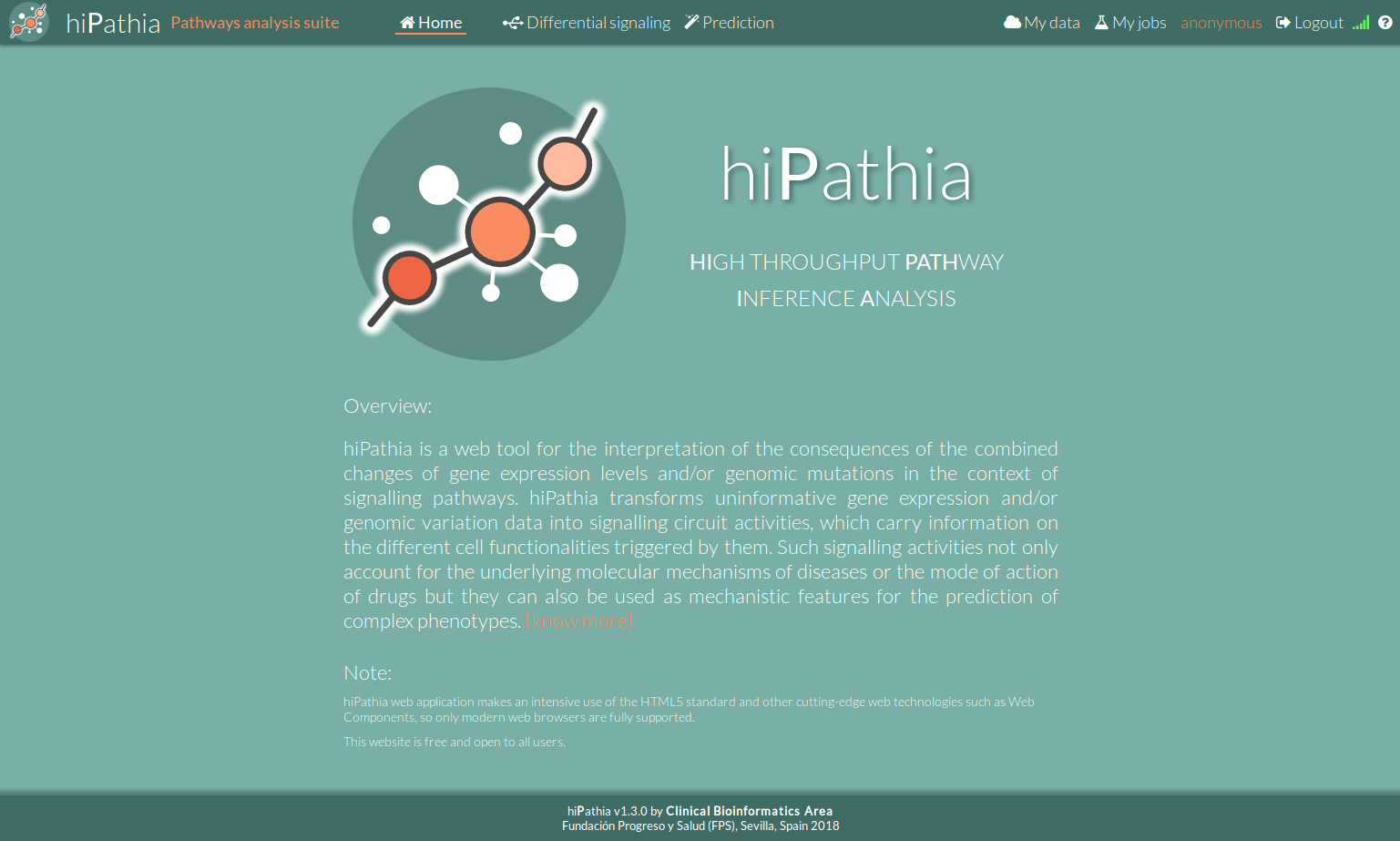 hiPathia Pathways analysis suite Home Differential signaling Prediction My data My jobs anonymous Logout

hiPathia

HIGH THROUGHPUT PATHWAY INFERENCE ANALYSIS

Overview:

hiPathia is a web tool for the interpretation of the consequences of the combined changes of gene expression levels and/or genomic mutations in the context of signalling pathways. hiPathia transforms uninformative gene expression and/or genomic variation data into signalling circuit activities, which carry information on the different cell functionalities triggered by them. Such signalling activities not only account for the underlying molecular mechanisms of diseases or the mode of action of drugs but they can also be used as mechanistic features for the prediction of complex phenotypes. [know more]

Note:

hiPathia web application makes an intensive use of the HTML5 standard and other cutting-edge web technologies such as Web Components, so only modern web browsers are fully supported.

This website is free and open to all users.

hiPathia v1.3.0 by Clinical Bioinformatics Area
Fundación Progreso y Salud (FPS), Sevilla, Spain 2018